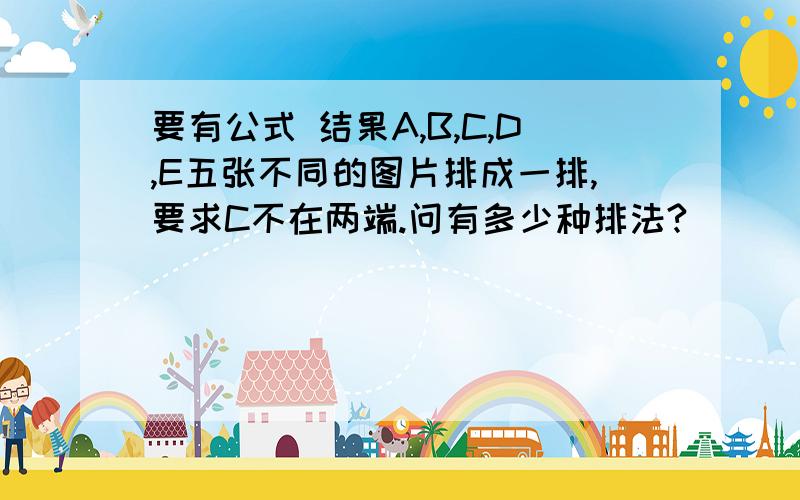 要有公式 结果A,B,C,D,E五张不同的图片排成一排,要求C不在两端.问有多少种排法?